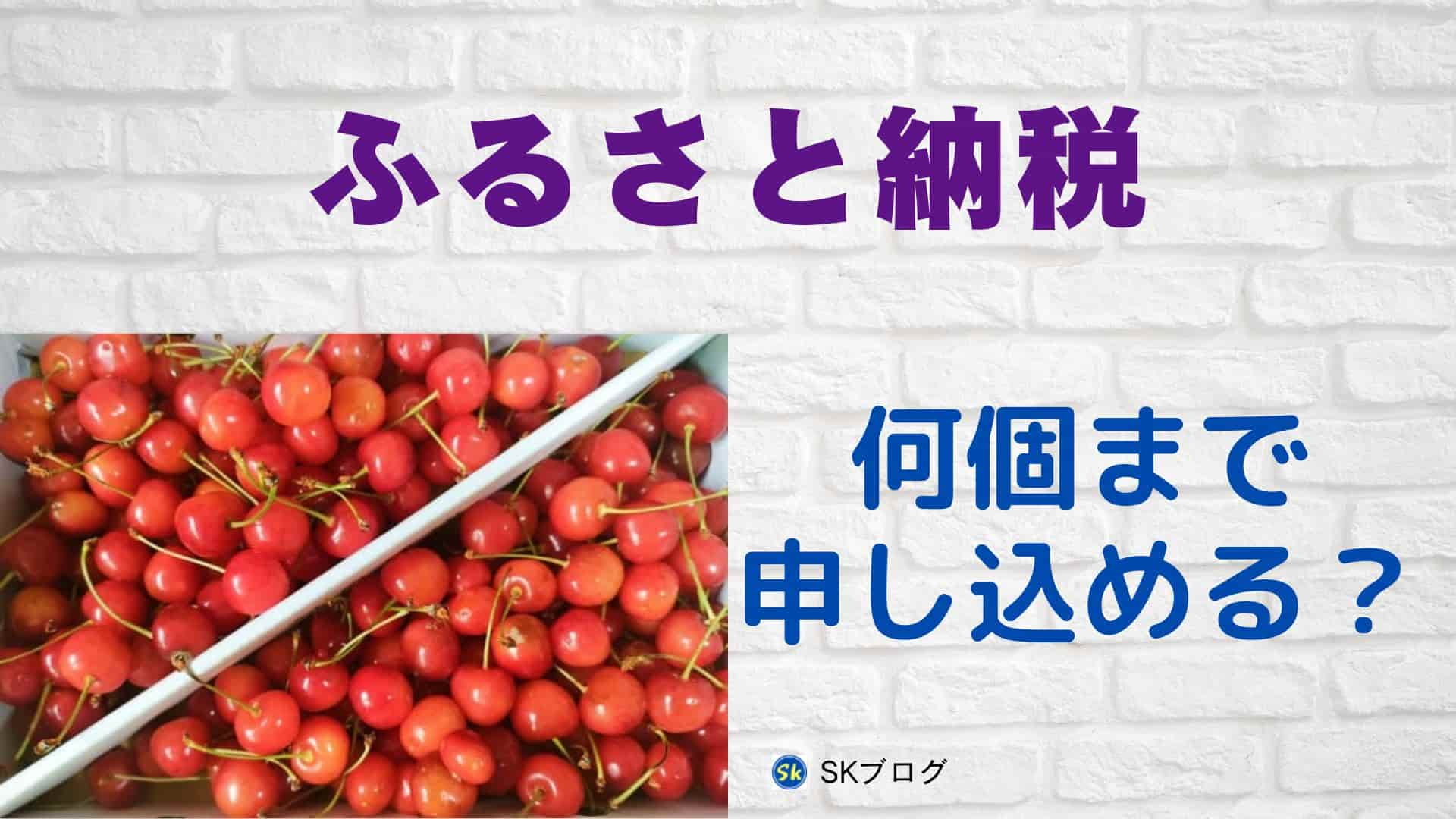 ふるさと納税

何個まで
申し込める？

Sk SKブログ